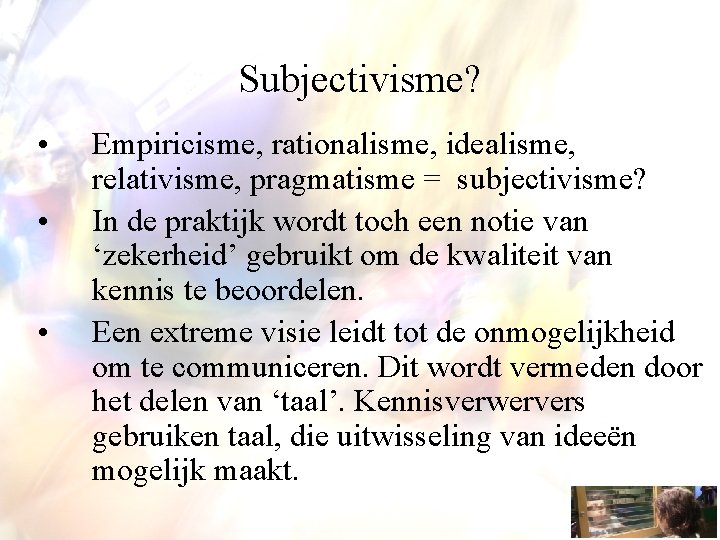 Subjectivisme?

• Empiricisme, rationalisme, idealisme, relativisme, pragmatisme = subjectivisme?

• In de praktijk wordt toch een notie van ‘zekerheid’ gebruikt om de kwaliteit van kennis te beoordelen.

• Een extreme visie leidt tot de onmogelijkheid om te communiceren. Dit wordt vermeden door het delen van ‘taal’. Kennisverwervers gebruiken taal, die uitwisseling van ideeën mogelijk maakt.